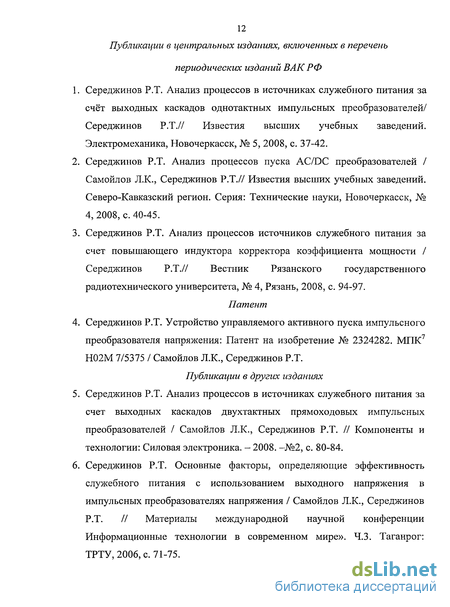 12

Публикации в центральных изданиях, включенных в перечень периодических изданий ВАК РФ

1. Середжинов Р.Т. Анализ процессов в источниках служебного питания за счёт выходных каскадов однотактных импульсных преобразователей/ Середжинов Р.Т.// Известия высших учебных заведений. Электромеханика, Новочеркасск, № 5, 2008, с. 37-42.
2. Середжинов Р.Т. Анализ процессов пуска AC/DC преобразователей / Самойлов Л.К., Середжинов Р.Т.// Известия высших учебных заведений. Северо-Кавказский регион. Серия: Технические науки, Новочеркасск, № 4, 2008, с. 40-45.
3. Середжинов Р.Т. Анализ процессов источников служебного питания за счет повышающего индуктора корректора коэффициента мощности / Середжинов Р.Т.// Вестник Рязанского государственного радиотехнического университета, № 4, Рязань, 2008, с. 94-97.

Патент

4. Середжинов Р.Т. Устройство управляемого активного пуска импульсного преобразователя напряжения: Патент на изобретение № 2324282. МПК$^7$ H02M 7/5375 / Самойлов Л.К., Середжинов Р.Т.

Публикации в других изданиях

5. Середжинов Р.Т. Анализ процессов в источниках служебного питания за счет выходных каскадов двухтактных прямоходовых импульсных преобразователей / Самойлов Л.К., Середжинов Р.Т. // Компоненты и технологии: Силовая электроника. – 2008. –№2, с. 80-84.
6. Середжинов Р.Т. Основные факторы, определяющие эффективность служебного питания с использованием выходного напряжения в импульсных преобразователях напряжения / Самойлов Л.К., Середжинов Р.Т. // Материалы международной научной конференции Информационные технологии в современном мире». Ч.3. Таганрог: ТРТУ, 2006, с. 71-75.

dsLib.net
библиотека диссертаций